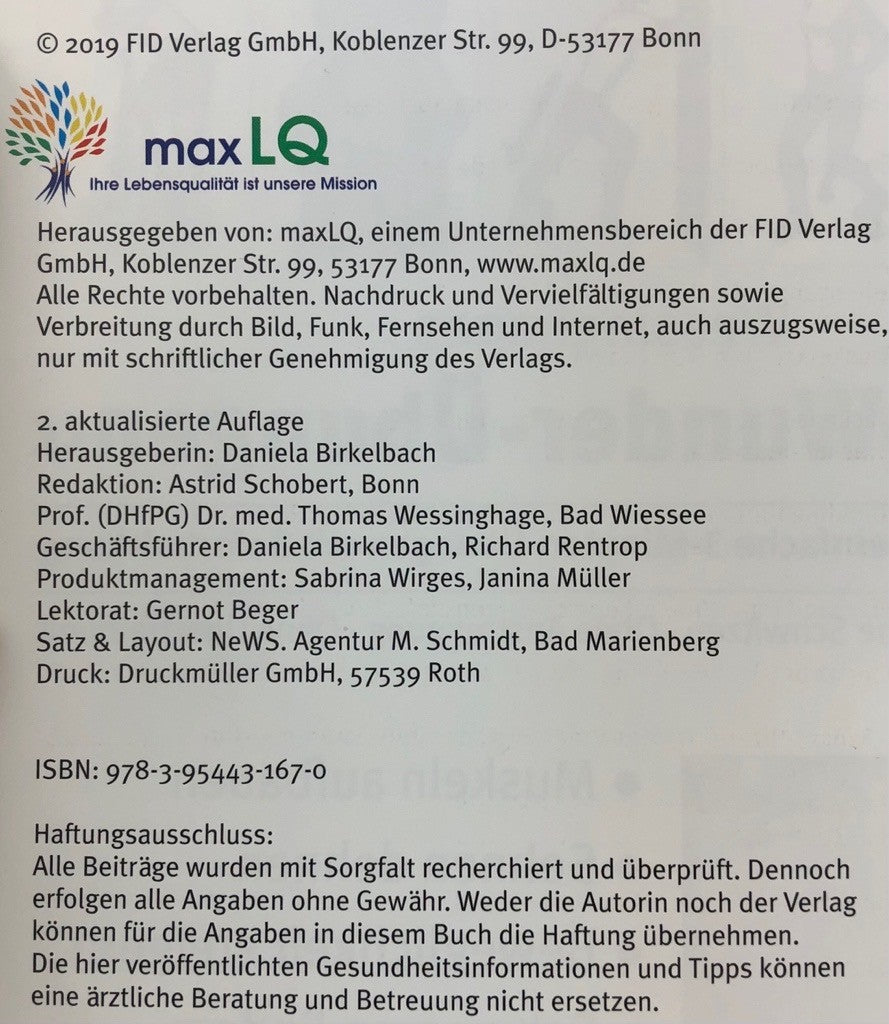 © 2019 FID Verlag GmbH, Koblenzer Str. 99, D-53177 Bonn

maxLQ
Ihre Lebensqualität ist unsere Mission

Herausgegeben von: maxLQ, einem Unternehmensbereich der FID Verlag GmbH, Koblenzer Str. 99, 53177 Bonn, www.maxlq.de
Alle Rechte vorbehalten. Nachdruck und Vervielfältigungen sowie Verbreitung durch Bild, Funk, Fernsehen und Internet, auch auszugsweise, nur mit schriftlicher Genehmigung des Verlags.

2. aktualisierte Auflage
Herausgeberin: Daniela Birkelbach
Redaktion: Astrid Schobert, Bonn
Prof. (DHfPG) Dr. med. Thomas Wessinghage, Bad Wiessee
Geschäftsführer: Daniela Birkelbach, Richard Rentrop
Produktmanagement: Sabrina Wirges, Janina Müller
Lektorat: Gernot Beger
Satz & Layout: NeWS. Agentur M. Schmidt, Bad Marienberg
Druck: Druckmüller GmbH, 57539 Roth

ISBN: 978-3-95443-167-0

Haftungsausschluss:
Alle Beiträge wurden mit Sorgfalt recherchiert und überprüft. Dennoch erfolgen alle Angaben ohne Gewähr. Weder die Autorin noch der Verlag können für die Angaben in diesem Buch die Haftung übernehmen.
Die hier veröffentlichten Gesundheitsinformationen und Tipps können eine ärztliche Beratung und Betreuung nicht ersetzen.